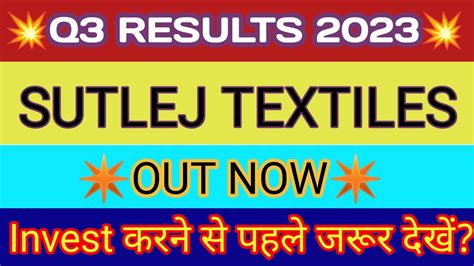 Q3 RESULTS 2023

SUTLEJ TEXTILES

OUT NOW

Invest करने से पहले जरूर देखें?